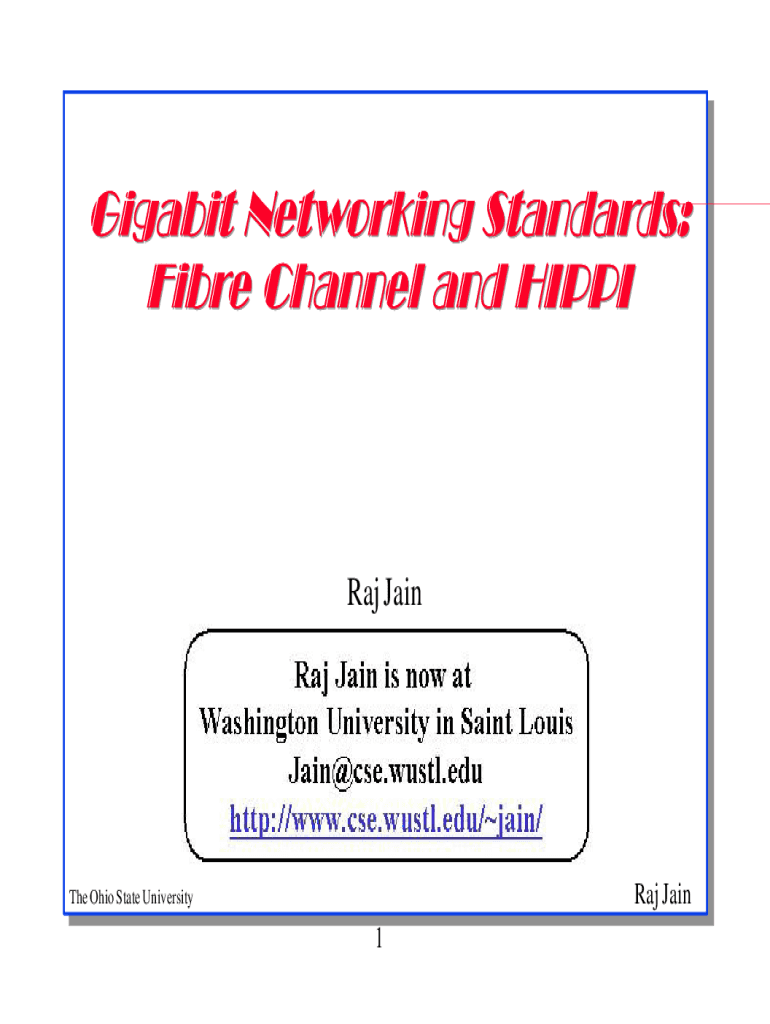 Gigabit Networking Standards: Fibre Channel and HIPPI

Raj Jain

Raj Jain is now at
Washington University in Saint Louis
Jain@cse.wustl.edu
http://www.cse.wustl.edu/~jain/

The Ohio State University

Raj Jain

1